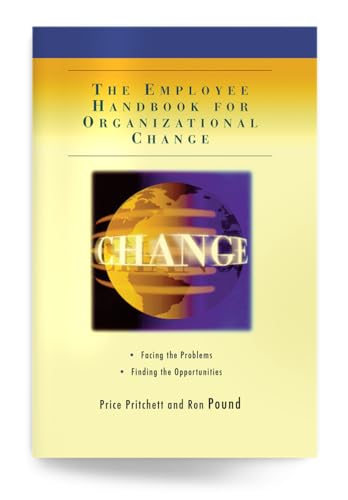 THE EMPLOYEE HANDBOOK FOR ORGANIZATIONAL CHANGE

CHANGE

• Facing the Problems
• Finding the Opportunities

Price Pritchett and Ron Pound